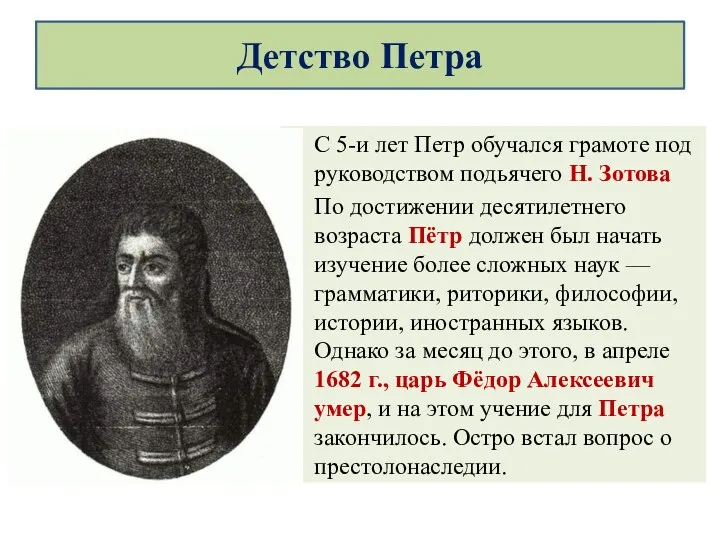 Детство Петра

С 5-и лет Петр обучался грамоте под руководством подьячего Н. Зотова

По достижении десятилетнего возраста Пётр должен был начать изучение более сложных наук — грамматики, риторики, философии, истории, иностранных языков. Однако за месяц до этого, в апреле 1682 г., царь Фёдор Алексеевич умер, и на этом учение для Петра закончилось. Остро встал вопрос о престолонаследии.